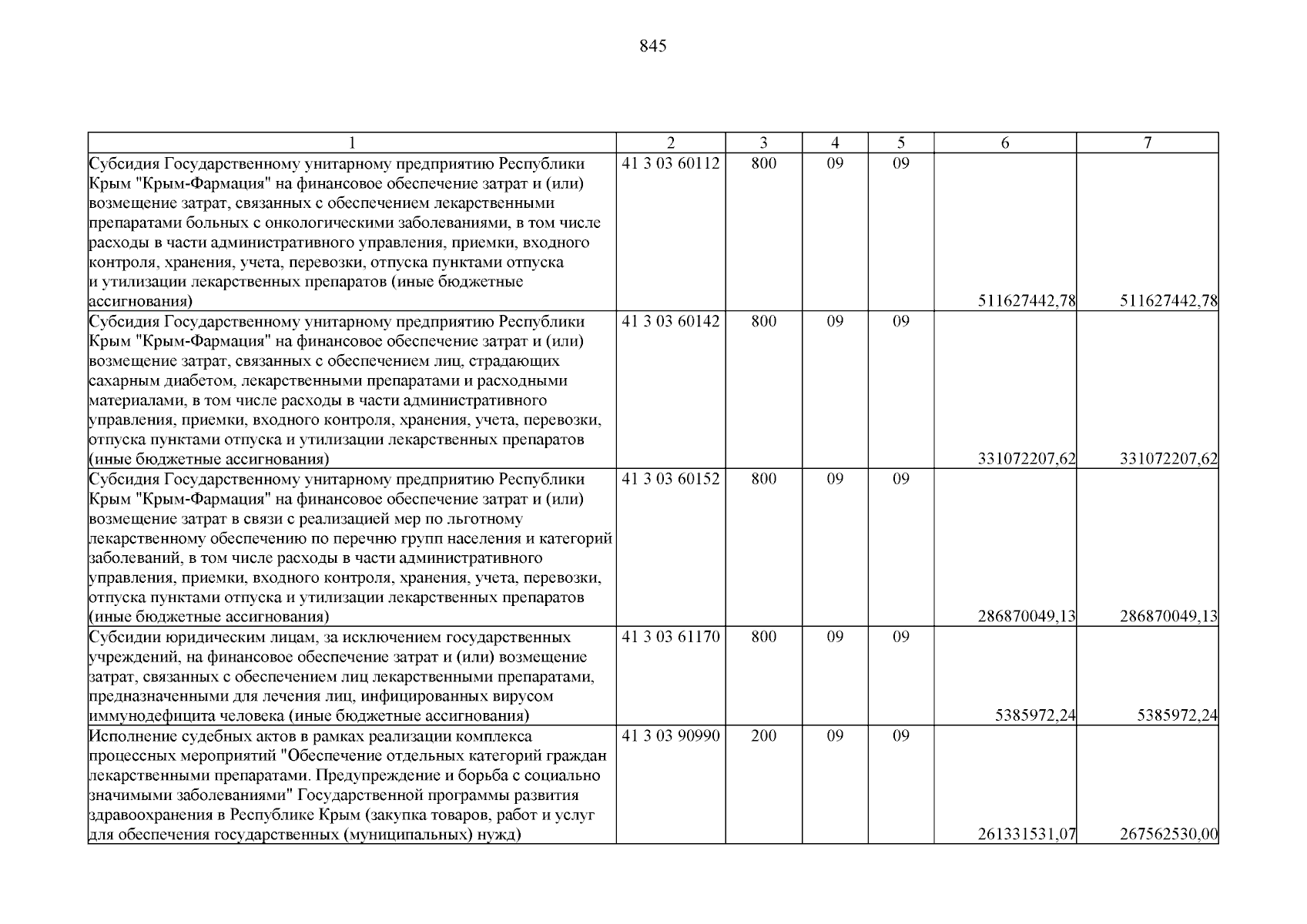 845

| 1 | 2 | 3 | 4 | 5 | 6 | 7 |
|---|---|---|---|---|---|---|
| Субсидия Государственному унитарному предприятию Республики Крым "Крым-Фармация" на финансовое обеспечение затрат и (или) возмещение затрат, связанных с обеспечением лекарственными препаратами больных с онкологическими заболеваниями, в том числе расходы в части административного управления, приемки, входного контроля, хранения, учета, перевозки, отпуска пунктами отпуска и утилизации лекарственных препаратов (иные бюджетные ассигнования) | 41 3 03 60112 | 800 | 09 | 09 | 511627442,78 | 511627442,78 |
| Субсидия Государственному унитарному предприятию Республики Крым "Крым-Фармация" на финансовое обеспечение затрат и (или) возмещение затрат, связанных с обеспечением лиц, страдающих сахарным диабетом, лекарственными препаратами и расходными материалами, в том числе расходы в части административного управления, приемки, входного контроля, хранения, учета, перевозки, отпуска пунктами отпуска и утилизации лекарственных препаратов (иные бюджетные ассигнования) | 41 3 03 60142 | 800 | 09 | 09 | 331072207,62 | 331072207,62 |
| Субсидия Государственному унитарному предприятию Республики Крым "Крым-Фармация" на финансовое обеспечение затрат и (или) возмещение затрат в связи с реализацией мер по льготному лекарственному обеспечению по перечню групп населения и категорий заболеваний, в том числе расходы в части административного управления, приемки, входного контроля, хранения, учета, перевозки, отпуска пунктами отпуска и утилизации лекарственных препаратов (иные бюджетные ассигнования) | 41 3 03 60152 | 800 | 09 | 09 | 286870049,13 | 286870049,13 |
| Субсидии юридическим лицам, за исключением государственных учреждений, на финансовое обеспечение затрат и (или) возмещение затрат, связанных с обеспечением лиц лекарственными препаратами, предназначенными для лечения лиц, инфицированных вирусом иммунодефицита человека (иные бюджетные ассигнования) | 41 3 03 61170 | 800 | 09 | 09 | 5385972,24 | 5385972,24 |
| Исполнение судебных актов в рамках реализации комплекса процессных мероприятий "Обеспечение отдельных категорий граждан лекарственными препаратами. Предупреждение и борьба с социально значимыми заболеваниями" Государственной программы развития здравоохранения в Республике Крым (закупка товаров, работ и услуг для обеспечения государственных (муниципальных) нужд) | 41 3 03 90990 | 200 | 09 | 09 | 261331531,07 | 267562530,00 |